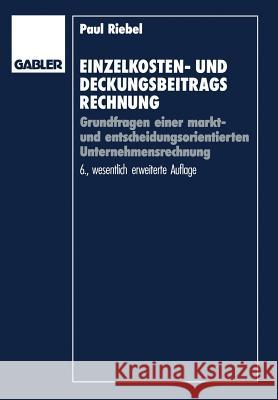 GABLER

Paul Riebel

EINZELKOSTEN- UND DECKUNGSBEITRAGS RECHNUNG

Grundfragen einer markt- und entscheidungsorientierten Unternehmensrechnung

6., wesentlich erweiterte Auflage

Kraina Książek